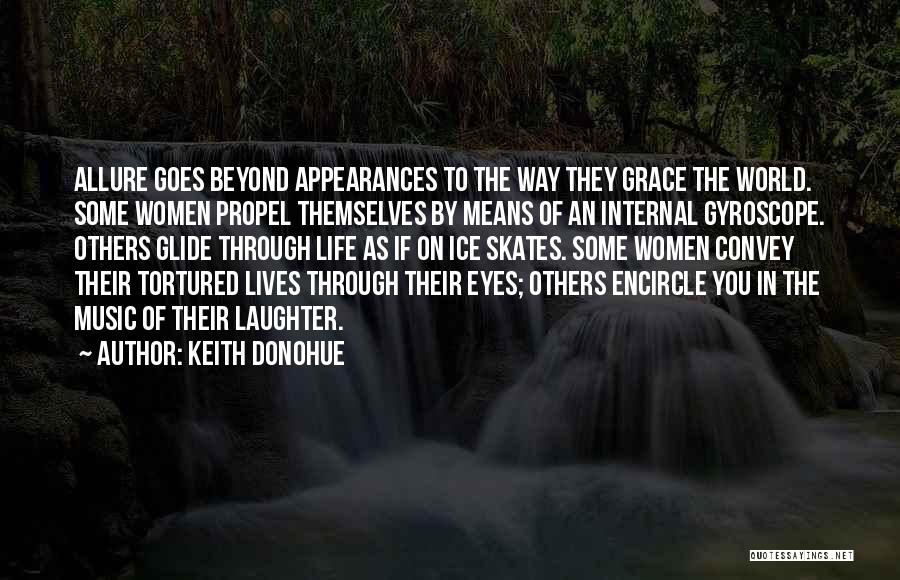 ALLURE GOES BEYOND APPEARANCES TO THE WAY THEY GRACE THE WORLD. SOME WOMEN PROPEL THEMSELVES BY MEANS OF AN INTERNAL GYROSCOPE. OTHERS GLIDE THROUGH LIFE AS IF ON ICE SKATES. SOME WOMEN CONVEY THEIR TORTURED LIVES THROUGH THEIR EYES; OTHERS ENCIRCLE YOU IN THE MUSIC OF THEIR LAUGHTER.
~ AUTHOR: KEITH DONOHUE

QUOTESSAYINGS.NET